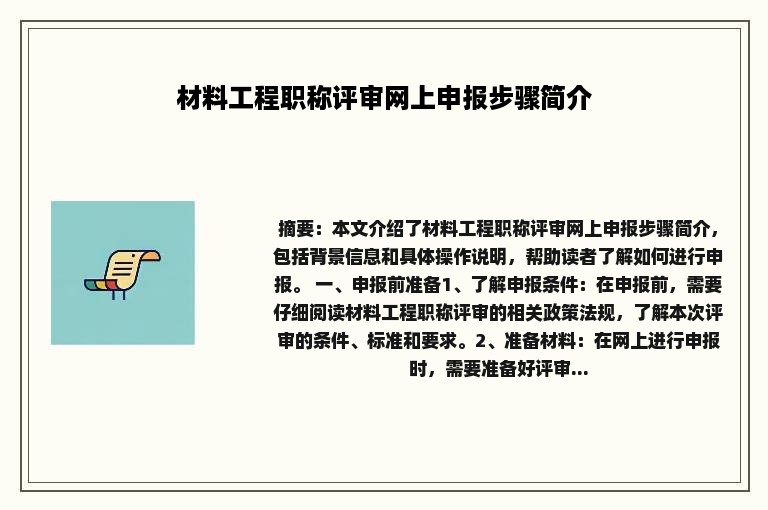 材料工程职称评审网上申报步骤简介

摘要：本文介绍了材料工程职称评审网上申报步骤简介，包括背景信息和具体操作说明，帮助读者了解如何进行申报。 一、申报前准备1、了解申报条件：在申报前，需要仔细阅读材料工程职称评审的相关政策法规，了解本次评审的条件、标准和要求。2、准备材料：在网上进行申报时，需要准备好评审...